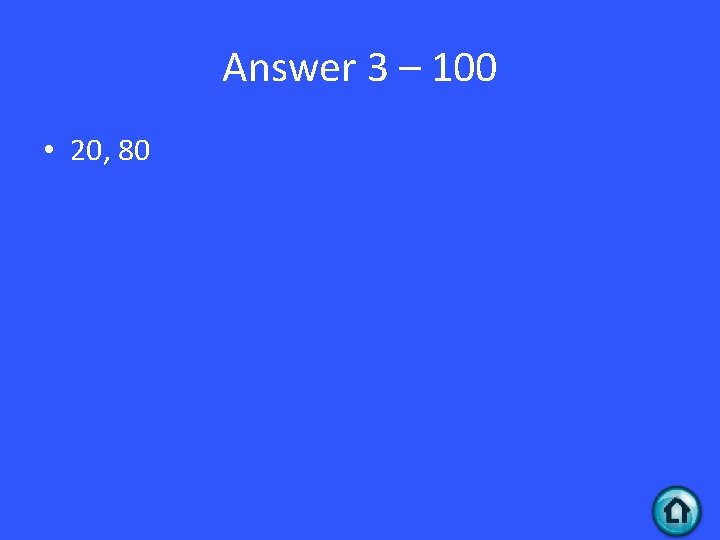 Answer 3 – 100

• 20, 80